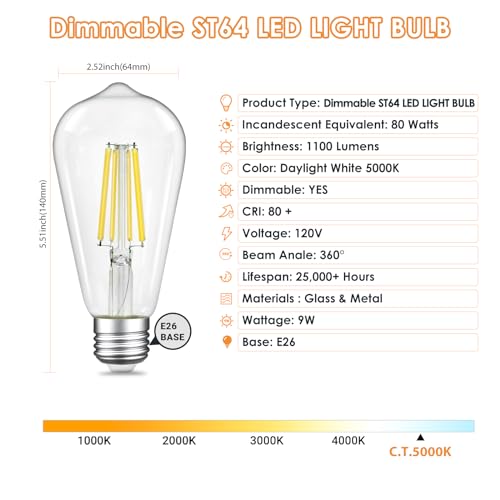 Dimmable ST64 LED LIGHT BULB

2.52inch(64mm)

5.51inch(140mm)

E26
BASE

Product Type: Dimmable ST64 LED LIGHT BULB

Incandescent Equivalent: 80 Watts

Brightness: 1100 Lumens

Color: Daylight White 5000K

Dimmable: YES

CRI: 80 +

Voltage: 120V

Beam Anale: 360°

Lifespan: 25,000+ Hours

Materials : Glass & Metal

Wattage: 9W

Base: E26

1000K 2000K 3000K 4000K

C.T.5000K